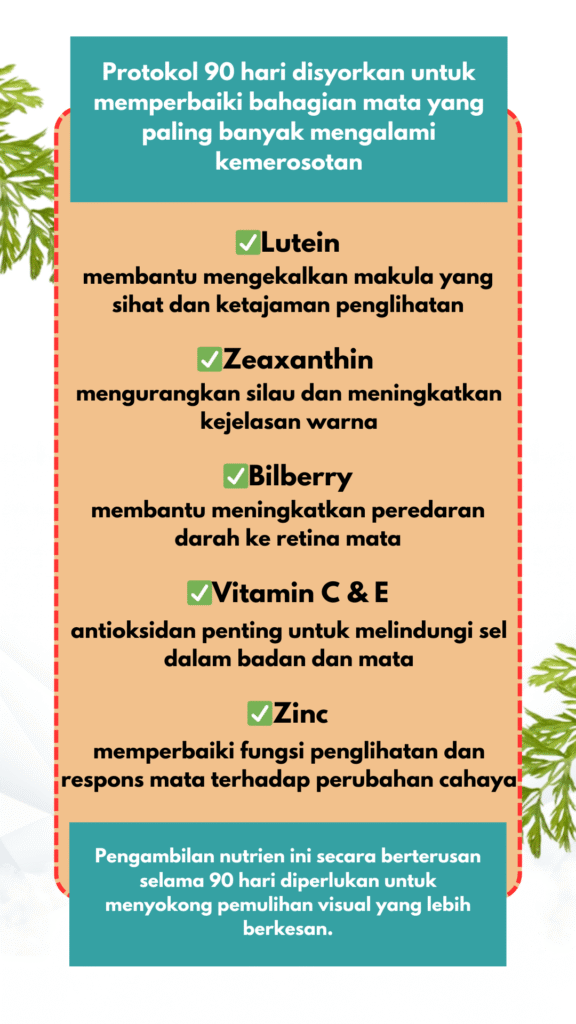 Protokol 90 hari disyorkan untuk memperbaiki bahagian mata yang paling banyak mengalami kemerosotan

✅Lutein
membantu mengekalkan makula yang sihat dan ketajaman penglihatan

✅Zeaxanthin
mengurangkan silau dan meningkatkan kejelasan warna

✅Bilberry
membantu meningkatkan peredaran darah ke retina mata

✅Vitamin C & E
antioksidan penting untuk melindungi sel dalam badan dan mata

✅Zinc
memperbaiki fungsi penglihatan dan respons mata terhadap perubahan cahaya

Pengambilan nutrien ini secara berterusan selama 90 hari diperlukan untuk menyokong pemulihan visual yang lebih berkesan.